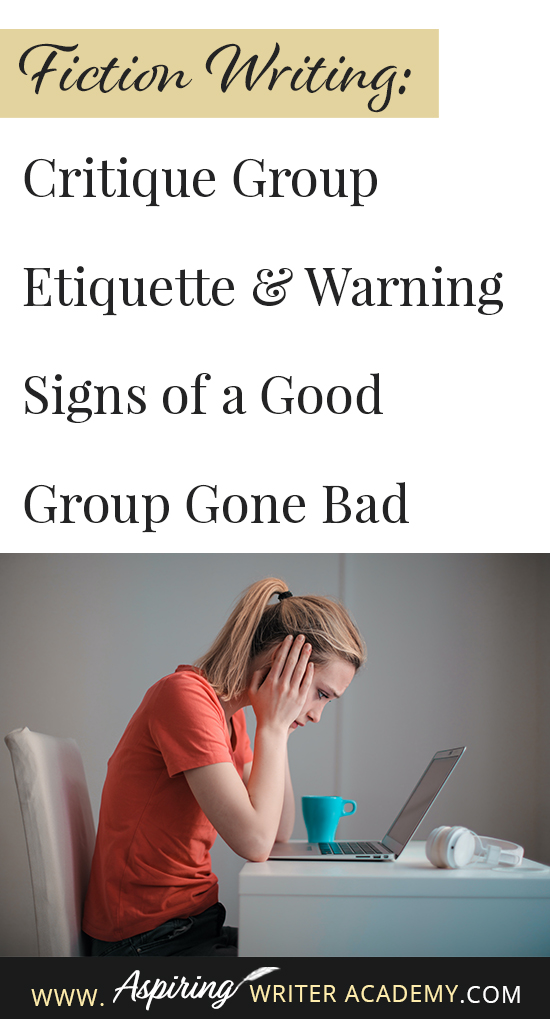 Fiction Writing:

Critique Group Etiquette & Warning Signs of a Good Group Gone Bad

WWW. Aspiring WRITER ACADEMY.COM